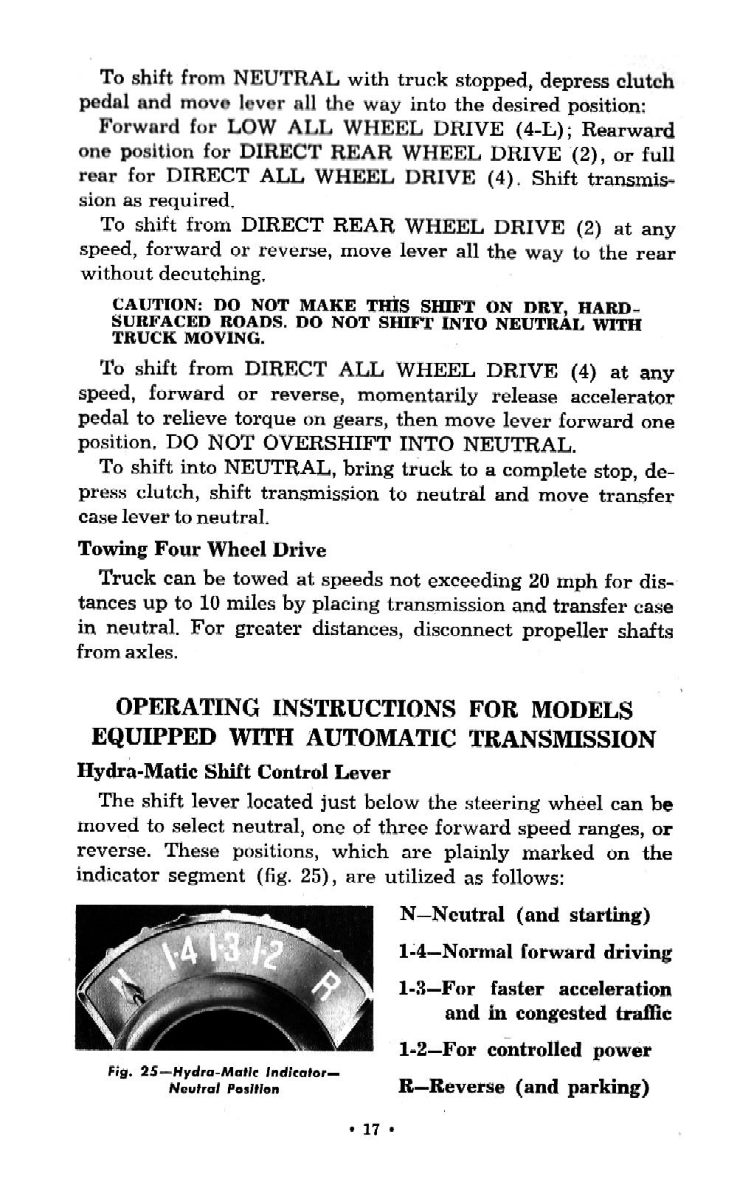 To shift from NEUTRAL with truck stopped, depress clutch pedal and move lever all the way into the desired position:

Forward for LOW ALL WHEEL DRIVE (4-L); Rearward one position for DIRECT REAR WHEEL DRIVE (2), or full rear for DIRECT ALL WHEEL DRIVE (4). Shift transmission as required.

To shift from DIRECT REAR WHEEL DRIVE (2) at any speed, forward or reverse, move lever all the way to the rear without decutching.

CAUTION: DO NOT MAKE THIS SHIFT ON DRY, HARD-SURFACED ROADS. DO NOT SHIFT INTO NEUTRAL WITH TRUCK MOVING.

To shift from DIRECT ALL WHEEL DRIVE (4) at any speed, forward or reverse, momentarily release accelerator pedal to relieve torque on gears, then move lever forward one position. DO NOT OVERSHIFT INTO NEUTRAL.

To shift into NEUTRAL, bring truck to a complete stop, depress clutch, shift transmission to neutral and move transfer case lever to neutral.

Towing Four Wheel Drive

Truck can be towed at speeds not exceeding 20 mph for distances up to 10 miles by placing transmission and transfer case in neutral. For greater distances, disconnect propeller shafts from axles.

OPERATING INSTRUCTIONS FOR MODELS EQUIPPED WITH AUTOMATIC TRANSMISSION

Hydra-Matic Shift Control Lever

The shift lever located just below the steering wheel can be moved to select neutral, one of three forward speed ranges, or reverse. These positions, which are plainly marked on the indicator segment (fig. 25), are utilized as follows:

N 1-4 1-3 1-2 R

Fig. 25—Hydra-Matic Indicator—Neutral Position

N—Neutral (and starting)

1-4—Normal forward driving

1-3—For faster acceleration and in congested traffic

1-2—For controlled power

R—Reverse (and parking)

• 17 •